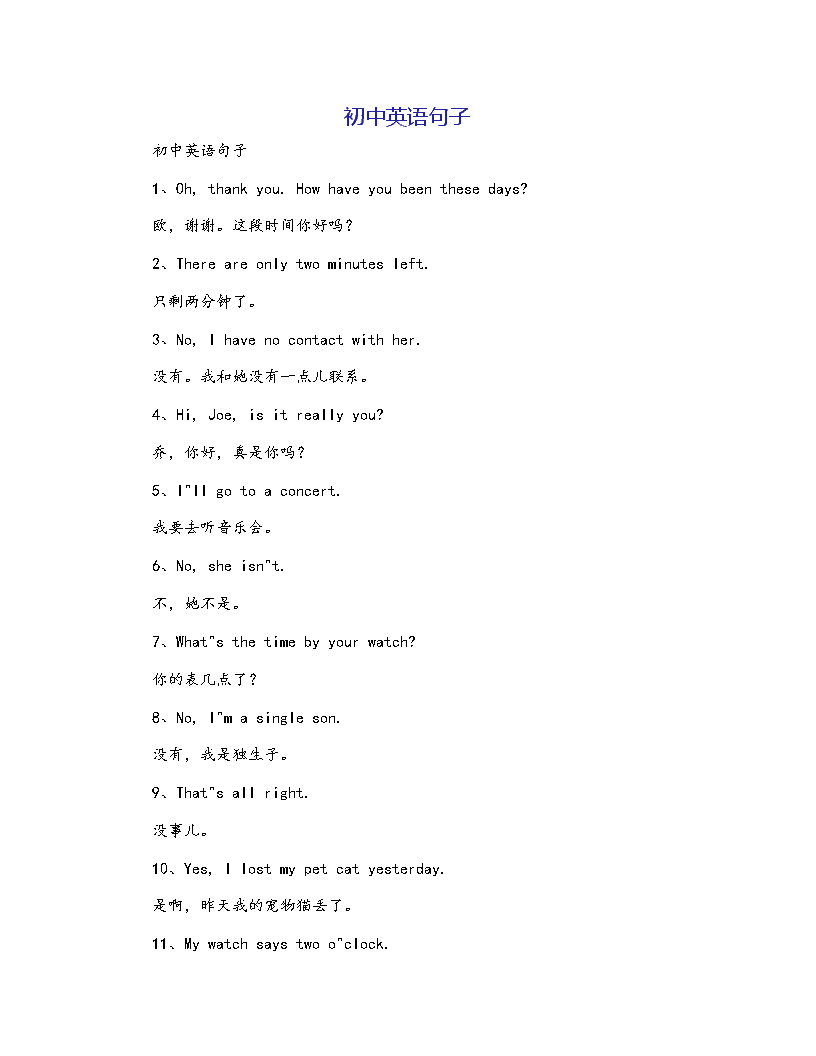 初中英语句子

初中英语句子

1、Oh, thank you. How have you been these days?

欧，谢谢。这段时间你好吗？

2、There are only two minutes left.

只剩两分钟了。

3、No, I have no contact with her.

没有。我和她没有一点儿联系。

4、Hi, Joe, is it really you?

乔，你好，真是你吗？

5、I"ll go to a concert.

我要去听音乐会。

6、No, she isn"t.

不，她不是。

7、What"s the time by your watch?

你的表几点了？

8、No, I"m a single son.

没有，我是独生子。

9、That"s all right.

没事儿。

10、Yes, I lost my pet cat yesterday.

是啊，昨天我的宠物猫丢了。

11、My watch says two o"clock.